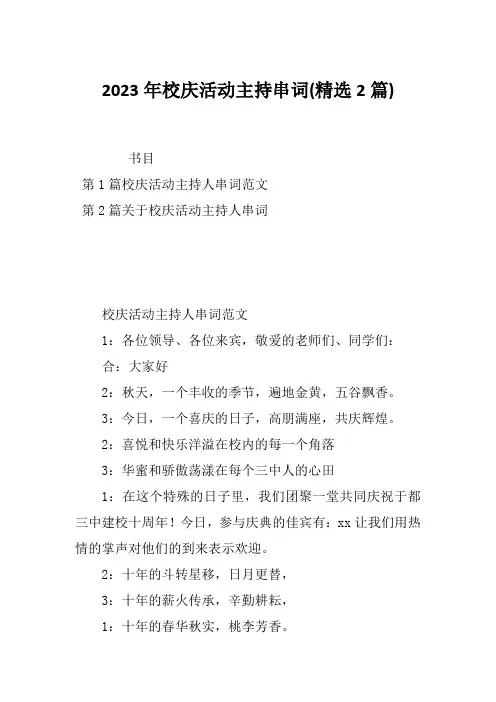 2023 年校庆活动主持串词(精选 2 篇)

书目

第 1 篇校庆活动主持人串词范文

第 2 篇关于校庆活动主持人串词

校庆活动主持人串词范文

1：各位领导、各位来宾，敬爱的老师们、同学们：

合：大家好

2：秋天，一个丰收的季节，遍地金黄，五谷飘香。

3：今日，一个喜庆的日子，高朋满座，共庆辉煌。

2：喜悦和快乐洋溢在校内的每一个角落

3：华蜜和骄傲荡漾在每个三中人的心田

1：在这个特殊的日子里，我们团聚一堂共同庆祝于都三中建校十周年！今日，参与庆典的佳宾有：xx 让我们用热情的掌声对他们的到来表示欢迎。

2：十年的斗转星移，日月更替，

3：十年的薪火传承，辛勤耕耘，

1：十年的春华秋实，桃李芳香。